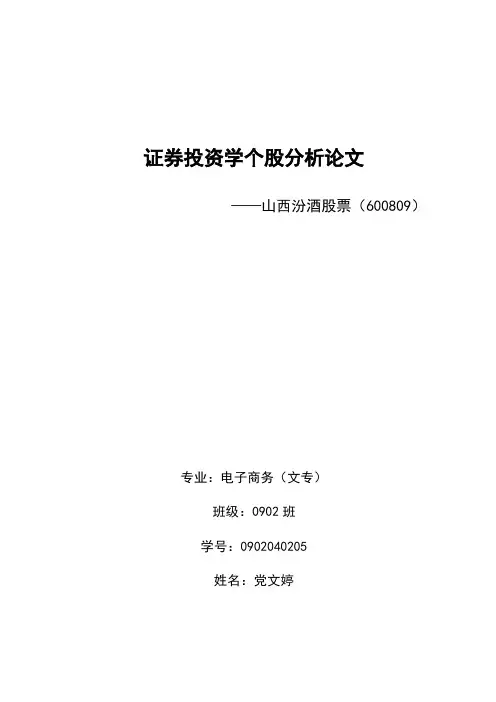 证券投资学个股分析论文

——山西汾酒股票（600809）

专业：电子商务（文专）

班级：0902班

学号：0902040205

姓名：党文婷